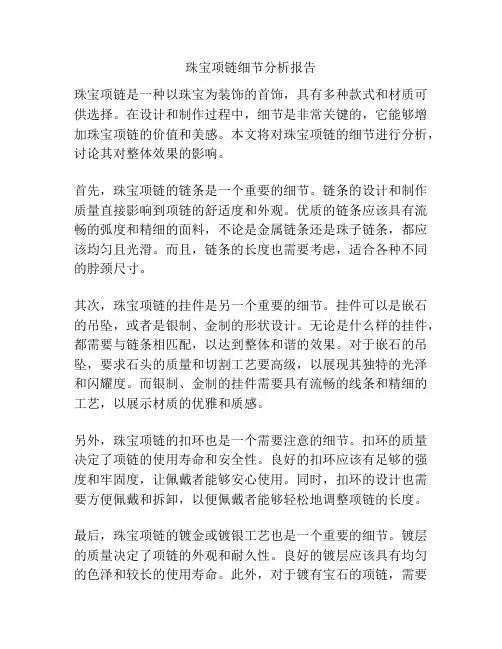 珠宝项链细节分析报告

珠宝项链是一种以珠宝为装饰的首饰，具有多种款式和材质可供选择。在设计和制作过程中，细节是非常关键的，它能够增加珠宝项链的价值和美感。本文将对珠宝项链的细节进行分析，讨论其对整体效果的影响。

首先，珠宝项链的链条是一个重要的细节。链条的设计和制作质量直接影响到项链的舒适度和外观。优质的链条应该具有流畅的弧度和精细的面料，不论是金属链条还是珠子链条，都应该均匀且光滑。而且，链条的长度也需要考虑，适合各种不同的脖颈尺寸。

其次，珠宝项链的挂件是另一个重要的细节。挂件可以是嵌石的吊坠，或者是银制、金制的形状设计。无论是什么样的挂件，都需要与链条相匹配，以达到整体和谐的效果。对于嵌石的吊坠，要求石头的质量和切割工艺要高级，以展现其独特的光泽和闪耀度。而银制、金制的挂件需要具有流畅的线条和精细的工艺，以展示材质的优雅和质感。

另外，珠宝项链的扣环也是一个需要注意的细节。扣环的质量决定了项链的使用寿命和安全性。良好的扣环应该有足够的强度和牢固度，让佩戴者能够安心使用。同时，扣环的设计也需要方便佩戴和拆卸，以便佩戴者能够轻松地调整项链的长度。

最后，珠宝项链的镀金或镀银工艺也是一个重要的细节。镀层的质量决定了项链的外观和耐久性。良好的镀层应该具有均匀的色泽和较长的使用寿命。此外，对于镀有宝石的项链，需要